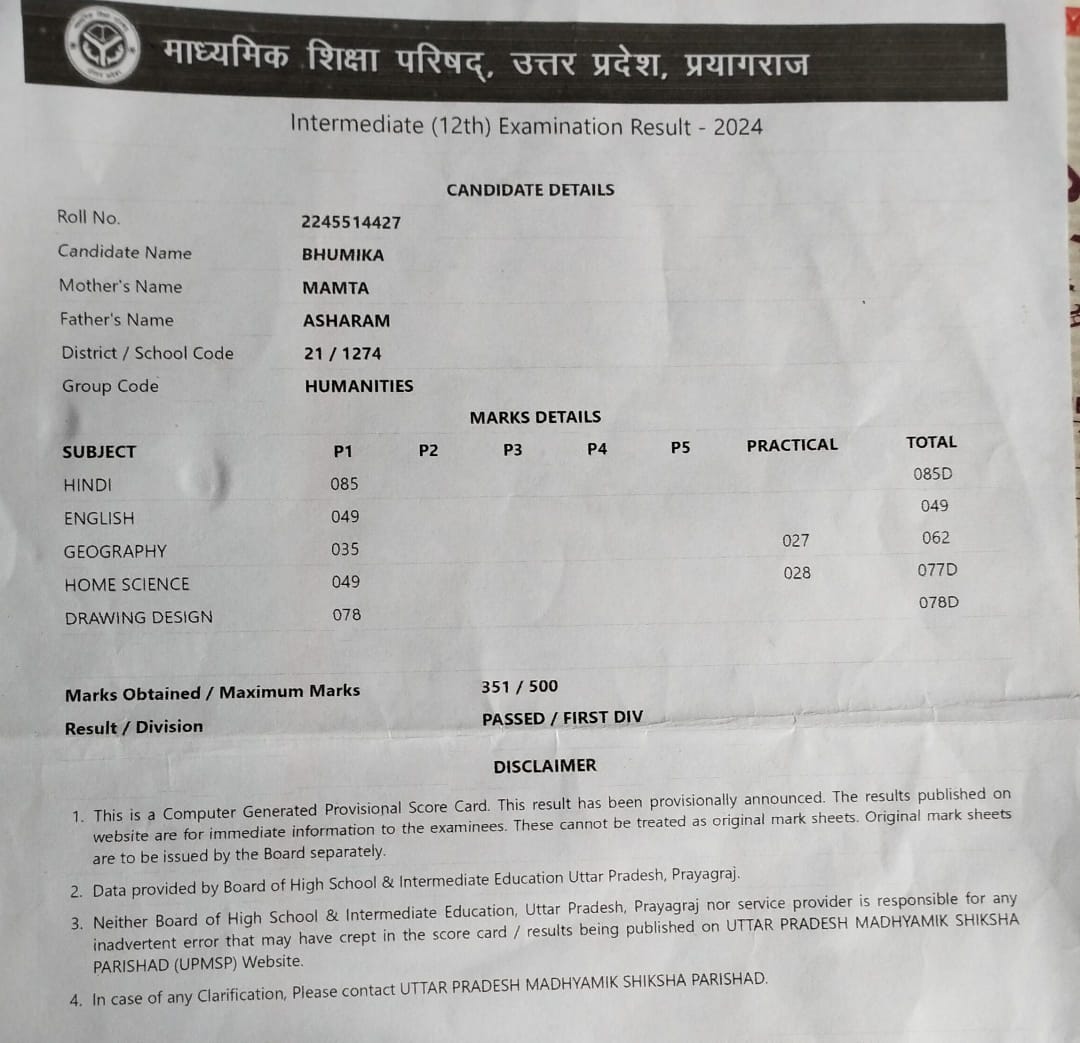 माध्यमिक शिक्षा परिषद्, उत्तर प्रदेश, प्रयागराज

Intermediate (12th) Examination Result - 2024

CANDIDATE DETAILS

| | |
|---|---|
| Roll No. | 2245514427 |
| Candidate Name | BHUMIKA |
| Mother's Name | MAMTA |
| Father's Name | ASHARAM |
| District / School Code | 21 / 1274 |
| Group Code | HUMANITIES |

MARKS DETAILS

| SUBJECT | P1 | P2 | P3 | P4 | P5 | PRACTICAL | TOTAL |
|---|---|---|---|---|---|---|---|
| HINDI | 085 | | | | | | 085D |
| ENGLISH | 049 | | | | | | 049 |
| GEOGRAPHY | 035 | | | | | 027 | 062 |
| HOME SCIENCE | 049 | | | | | 028 | 077D |
| DRAWING DESIGN | 078 | | | | | | 078D |

Marks Obtained / Maximum Marks 351 / 500

Result / Division PASSED / FIRST DIV

DISCLAIMER

1. This is a Computer Generated Provisional Score Card. This result has been provisionally announced. The results published on website are for immediate information to the examinees. These cannot be treated as original mark sheets. Original mark sheets are to be issued by the Board separately.
2. Data provided by Board of High School & Intermediate Education Uttar Pradesh, Prayagraj.
3. Neither Board of High School & Intermediate Education, Uttar Pradesh, Prayagraj nor service provider is responsible for any inadvertent error that may have crept in the score card / results being published on UTTAR PRADESH MADHYAMIK SHIKSHA PARISHAD (UPMSP) Website.
4. In case of any Clarification, Please contact UTTAR PRADESH MADHYAMIK SHIKSHA PARISHAD.